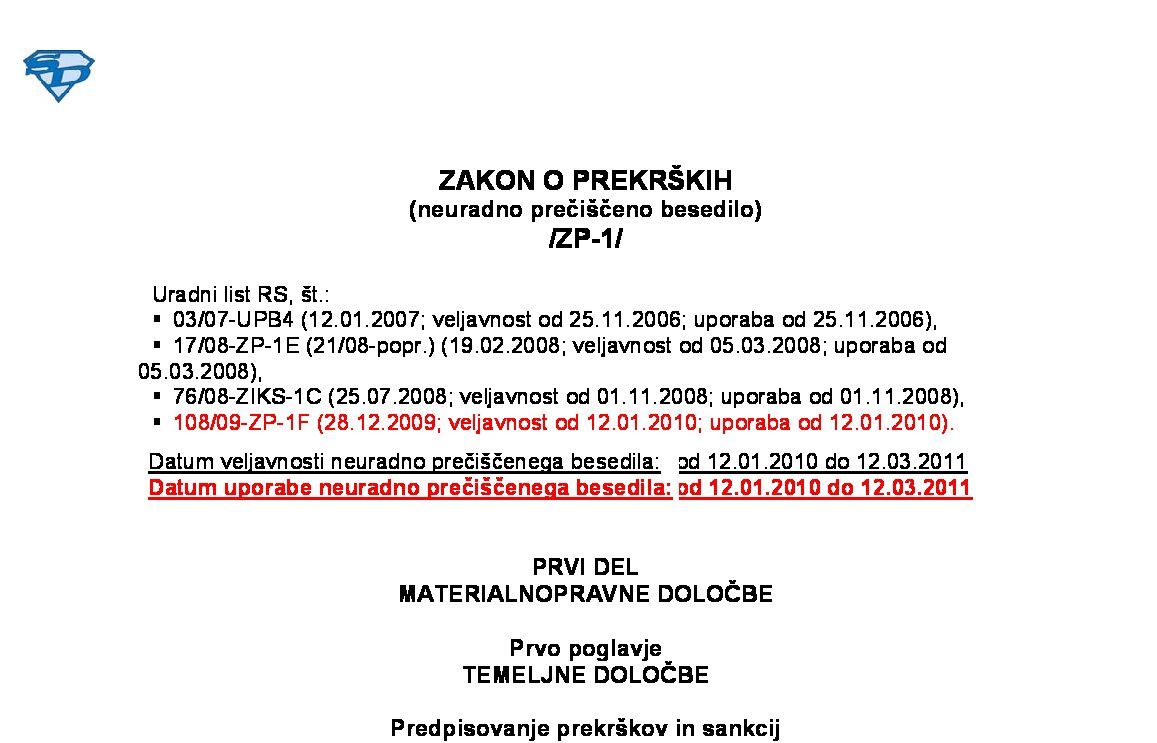 ZAKON O PREKRŠKIH
(neuradno prečiščeno besedilo)
/ZP-1/

Uradni list RS, št.:
▪ 03/07-UPB4 (12.01.2007; veljavnost od 25.11.2006; uporaba od 25.11.2006),
▪ 17/08-ZP-1E (21/08-popr.) (19.02.2008; veljavnost od 05.03.2008; uporaba od 05.03.2008),
▪ 76/08-ZIKS-1C (25.07.2008; veljavnost od 01.11.2008; uporaba od 01.11.2008),
▪ 108/09-ZP-1F (28.12.2009; veljavnost od 12.01.2010; uporaba od 12.01.2010).

Datum veljavnosti neuradno prečiščenega besedila: od 12.01.2010 do 12.03.2011
Datum uporabe neuradno prečiščenega besedila: od 12.01.2010 do 12.03.2011

PRVI DEL
MATERIALNOPRAVNE DOLOČBE

Prvo poglavje
TEMELJNE DOLOČBE

Predpisovanje prekrškov in sankcij